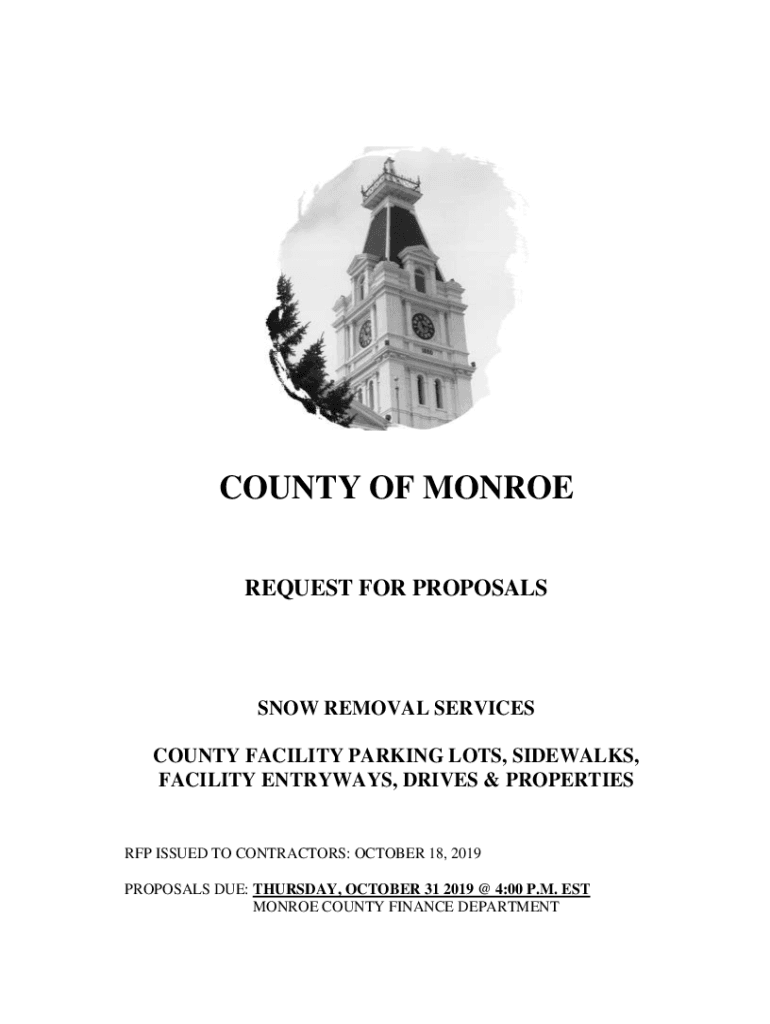 COUNTY OF MONROE

REQUEST FOR PROPOSALS

SNOW REMOVAL SERVICES

COUNTY FACILITY PARKING LOTS, SIDEWALKS, FACILITY ENTRYWAYS, DRIVES & PROPERTIES

RFP ISSUED TO CONTRACTORS: OCTOBER 18, 2019

PROPOSALS DUE: THURSDAY, OCTOBER 31 2019 @ 4:00 P.M. EST
MONROE COUNTY FINANCE DEPARTMENT